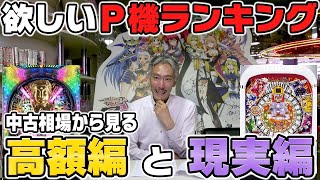 欲しいP機ランキング

中古相場から見る

高額編 と 現実編